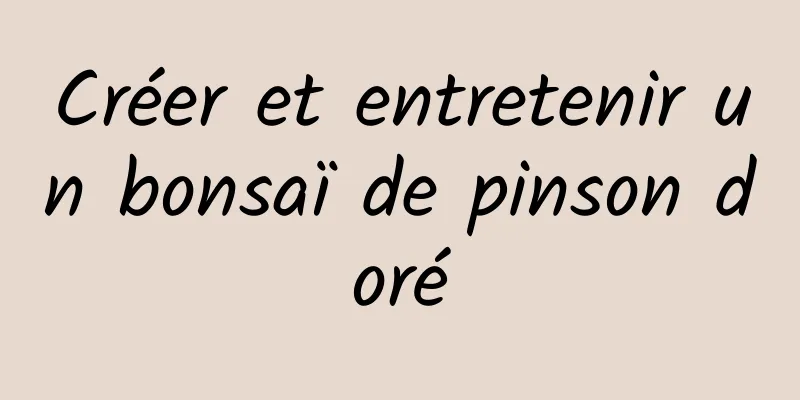 Créer et entretenir un bonsaï de pinson doré